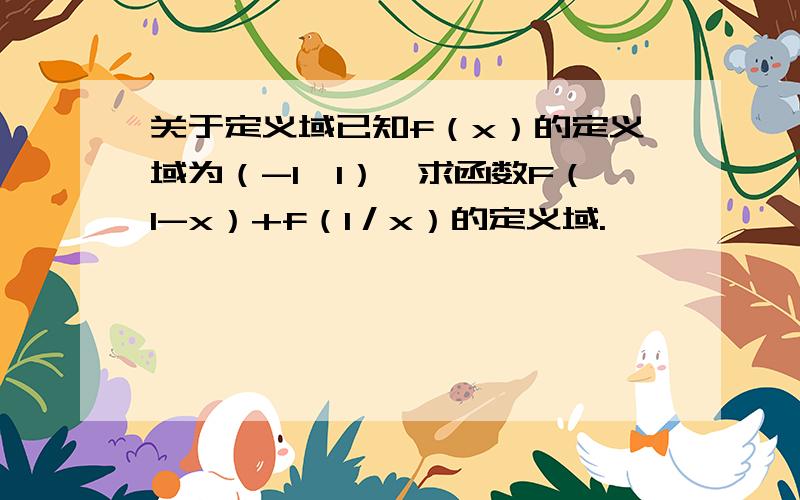 关于定义域已知f（x）的定义域为（-1，1），求函数F（1-x）+f（1/x）的定义域.